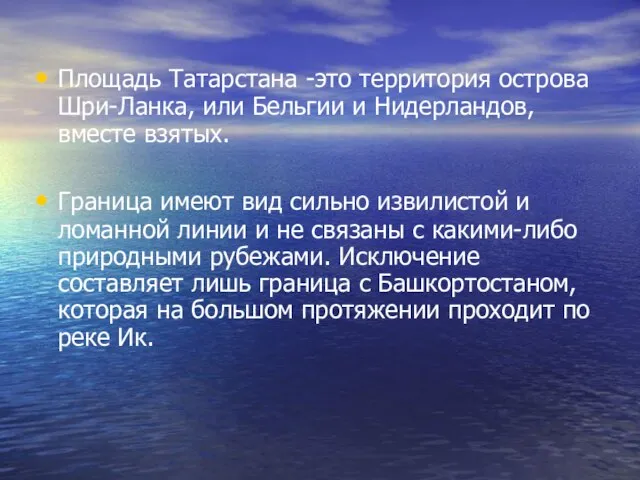 • Площадь Татарстана -это территория острова Шри-Ланка, или Бельгии и Нидерландов, вместе взятых.

• Граница имеют вид сильно извилистой и ломанной линии и не связаны с какими-либо природными рубежами. Исключение составляет лишь граница с Башкортостаном, которая на большом протяжении проходит по реке Ик.